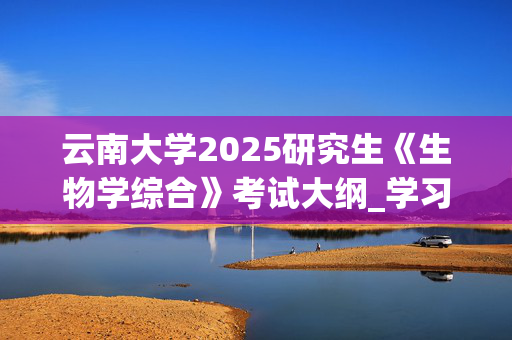 云南大学2025研究生《生物学综合》考试大纲_学习